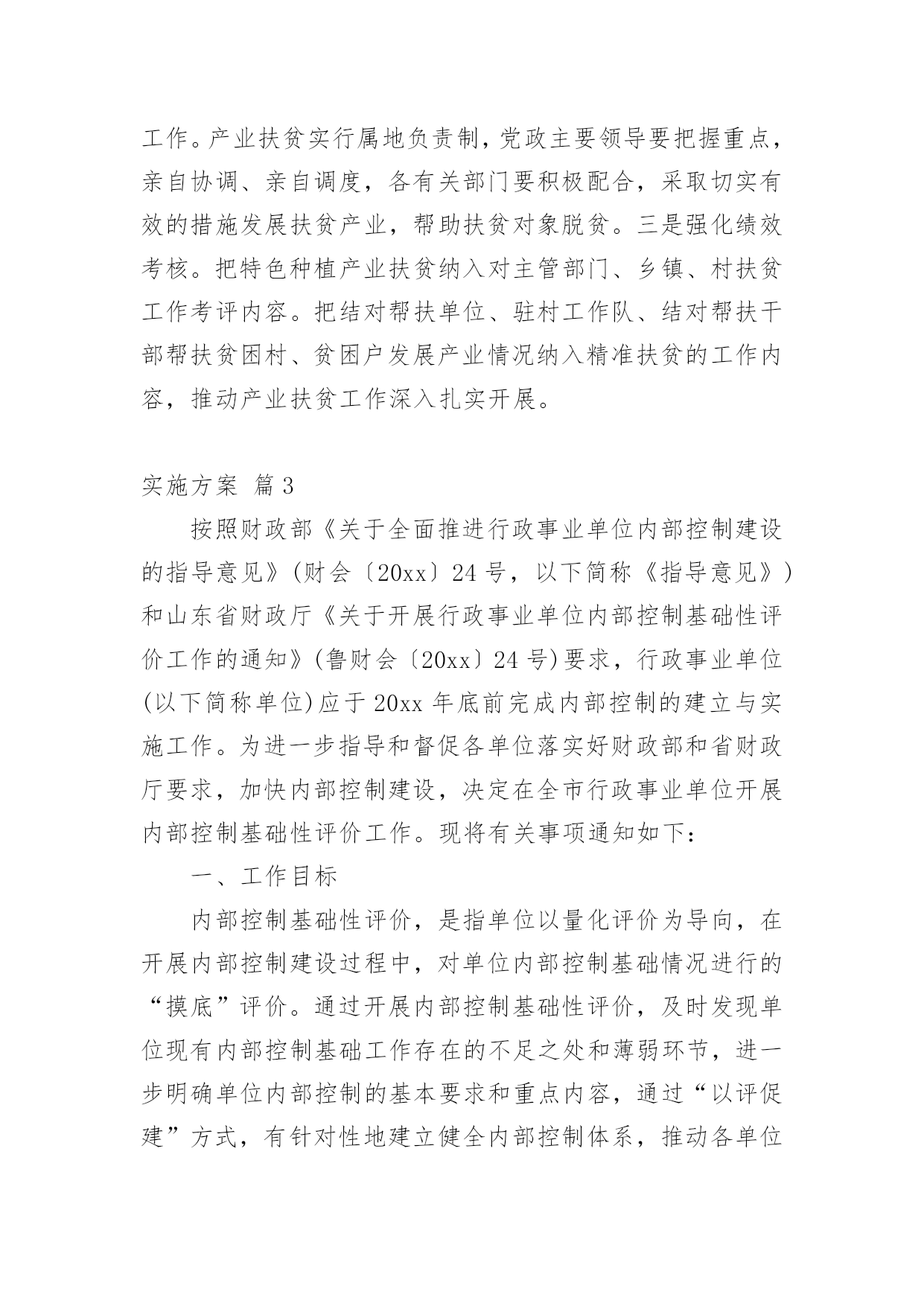 工作。产业扶贫实行属地负责制，党政主要领导要把握重点，亲自协调、亲自调度，各有关部门要积极配合，采取切实有效的措施发展扶贫产业，帮助扶贫对象脱贫。三是强化绩效考核。把特色种植产业扶贫纳入对主管部门、乡镇、村扶贫工作考评内容。把结对帮扶单位、驻村工作队、结对帮扶干部帮扶贫困村、贫困户发展产业情况纳入精准扶贫的工作内容，推动产业扶贫工作深入扎实开展。

实施方案 篇3

按照财政部《关于全面推进行政事业单位内部控制建设的指导意见》(财会〔20xx〕24号，以下简称《指导意见》)和山东省财政厅《关于开展行政事业单位内部控制基础性评价工作的通知》(鲁财会〔20xx〕24号)要求，行政事业单位(以下简称单位)应于20xx年底前完成内部控制的建立与实施工作。为进一步指导和督促各单位落实好财政部和省财政厅要求，加快内部控制建设，决定在全市行政事业单位开展内部控制基础性评价工作。现将有关事项通知如下：

一、工作目标

内部控制基础性评价，是指单位以量化评价为导向，在开展内部控制建设过程中，对单位内部控制基础情况进行的“摸底”评价。通过开展内部控制基础性评价，及时发现单位现有内部控制基础工作存在的不足之处和薄弱环节，进一步明确单位内部控制的基本要求和重点内容，通过“以评促建”方式，有针对性地建立健全内部控制体系，推动各单位